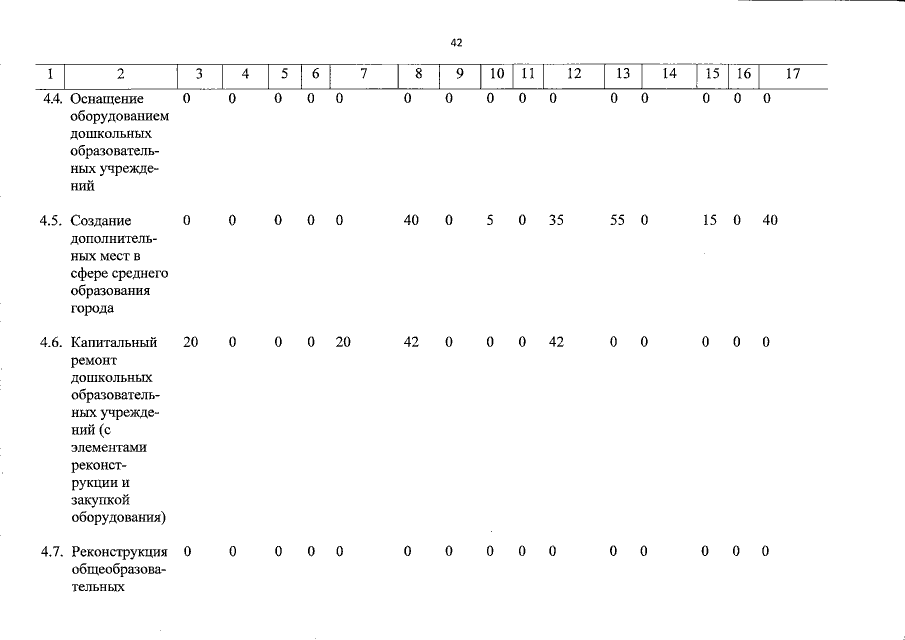 42

| 1 | 2 | 3 | 4 | 5 | 6 | 7 | 8 | 9 | 10 | 11 | 12 | 13 | 14 | 15 | 16 | 17 |
|---|---|---|---|---|---|---|---|---|---|---|---|---|---|---|---|---|
| 4.4. | Оснащение оборудованием дошкольных образовательных учреждений | 0 | 0 | 0 | 0 | 0 | 0 | 0 | 0 | 0 | 0 | 0 | 0 | 0 | 0 | 0 |
| 4.5. | Создание дополнительных мест в сфере среднего образования города | 0 | 0 | 0 | 0 | 0 | 40 | 0 | 5 | 0 | 35 | 55 | 0 | 15 | 0 | 40 |
| 4.6. | Капитальный ремонт дошкольных образовательных учреждений (с элементами реконструкции и закупкой оборудования) | 20 | 0 | 0 | 0 | 20 | 42 | 0 | 0 | 0 | 42 | 0 | 0 | 0 | 0 | 0 |
| 4.7. | Реконструкция общеобразовательных | 0 | 0 | 0 | 0 | 0 | 0 | 0 | 0 | 0 | 0 | 0 | 0 | 0 | 0 | 0 |